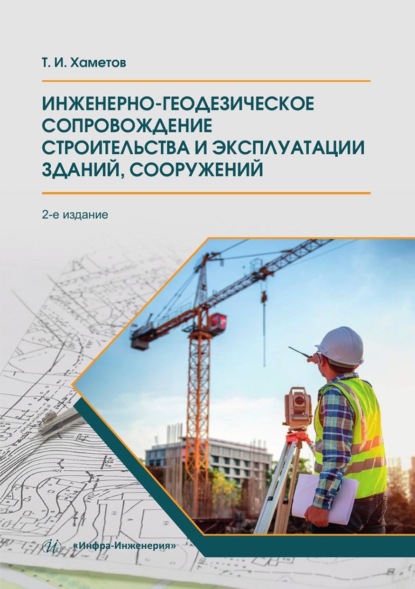 Т. И. Хаметов

ИНЖЕНЕРНО-ГЕОДЕЗИЧЕСКОЕ СОПРОВОЖДЕНИЕ СТРОИТЕЛЬСТВА И ЭКСПЛУАТАЦИИ ЗДАНИЙ, СООРУЖЕНИЙ

2-е издание

«Инфра-Инженерия»